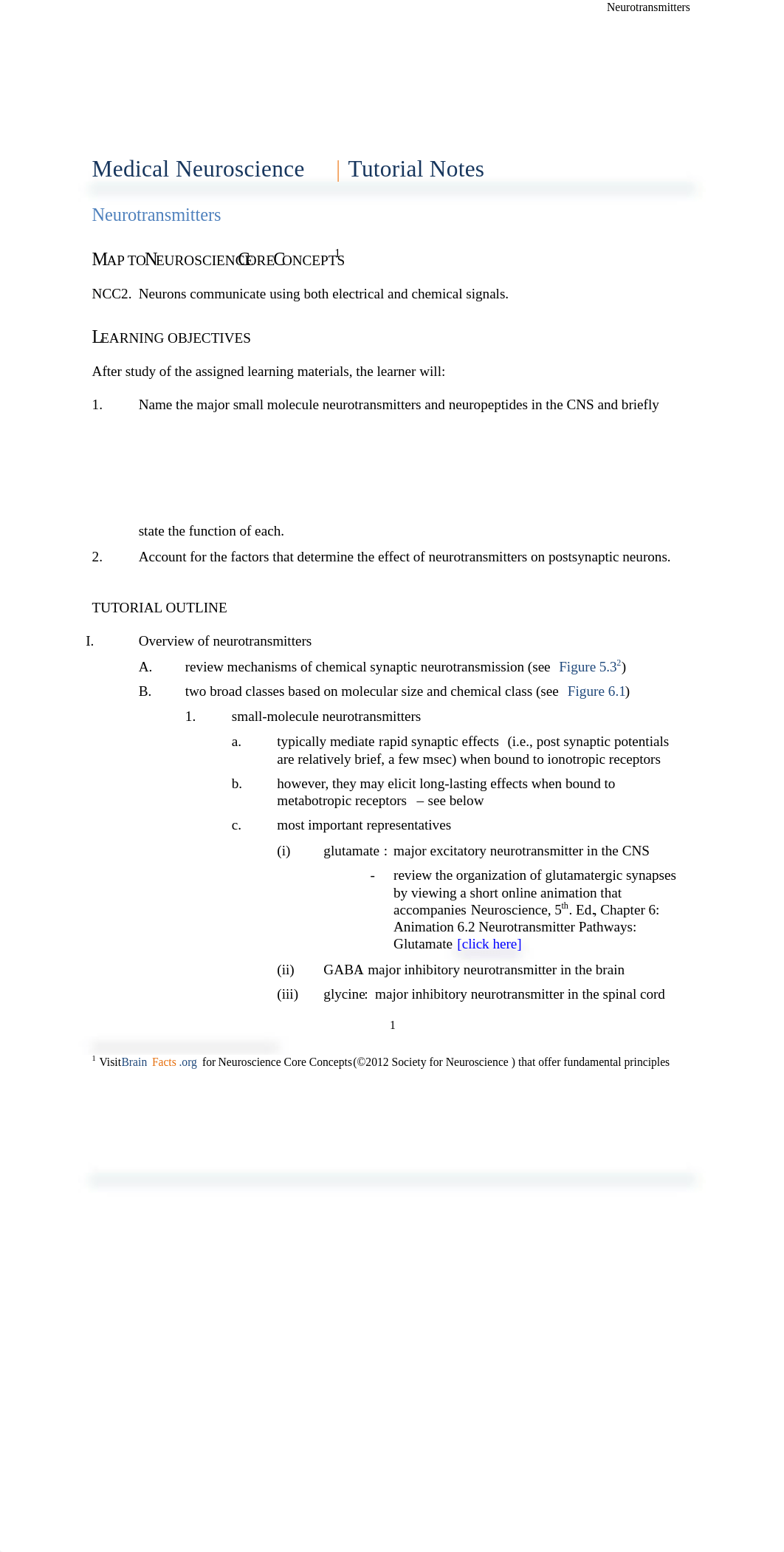 Neurotransmitters

Medical Neuroscience | Tutorial Notes

Neurotransmitters

MAP TO NEUROSCIENCE CORE CONCEPTS$^1$

NCC2. Neurons communicate using both electrical and chemical signals.

LEARNING OBJECTIVES

After study of the assigned learning materials, the learner will:

1. Name the major small molecule neurotransmitters and neuropeptides in the CNS and briefly state the function of each.

2. Account for the factors that determine the effect of neurotransmitters on postsynaptic neurons.

TUTORIAL OUTLINE

I. Overview of neurotransmitters

A. review mechanisms of chemical synaptic neurotransmission (see Figure 5.3$^2$)

B. two broad classes based on molecular size and chemical class (see Figure 6.1)

1. small-molecule neurotransmitters

a. typically mediate rapid synaptic effects (i.e., post synaptic potentials are relatively brief, a few msec) when bound to ionotropic receptors

b. however, they may elicit long-lasting effects when bound to metabotropic receptors – see below

c. most important representatives

(i) glutamate : major excitatory neurotransmitter in the CNS

- review the organization of glutamatergic synapses by viewing a short online animation that accompanies Neuroscience, 5$^{th}$. Ed., Chapter 6: Animation 6.2 Neurotransmitter Pathways: Glutamate [click here]

(ii) GABA: major inhibitory neurotransmitter in the brain

(iii) glycine: major inhibitory neurotransmitter in the spinal cord

1

$^1$ Visit Brain Facts .org for Neuroscience Core Concepts (©2012 Society for Neuroscience ) that offer fundamental principles